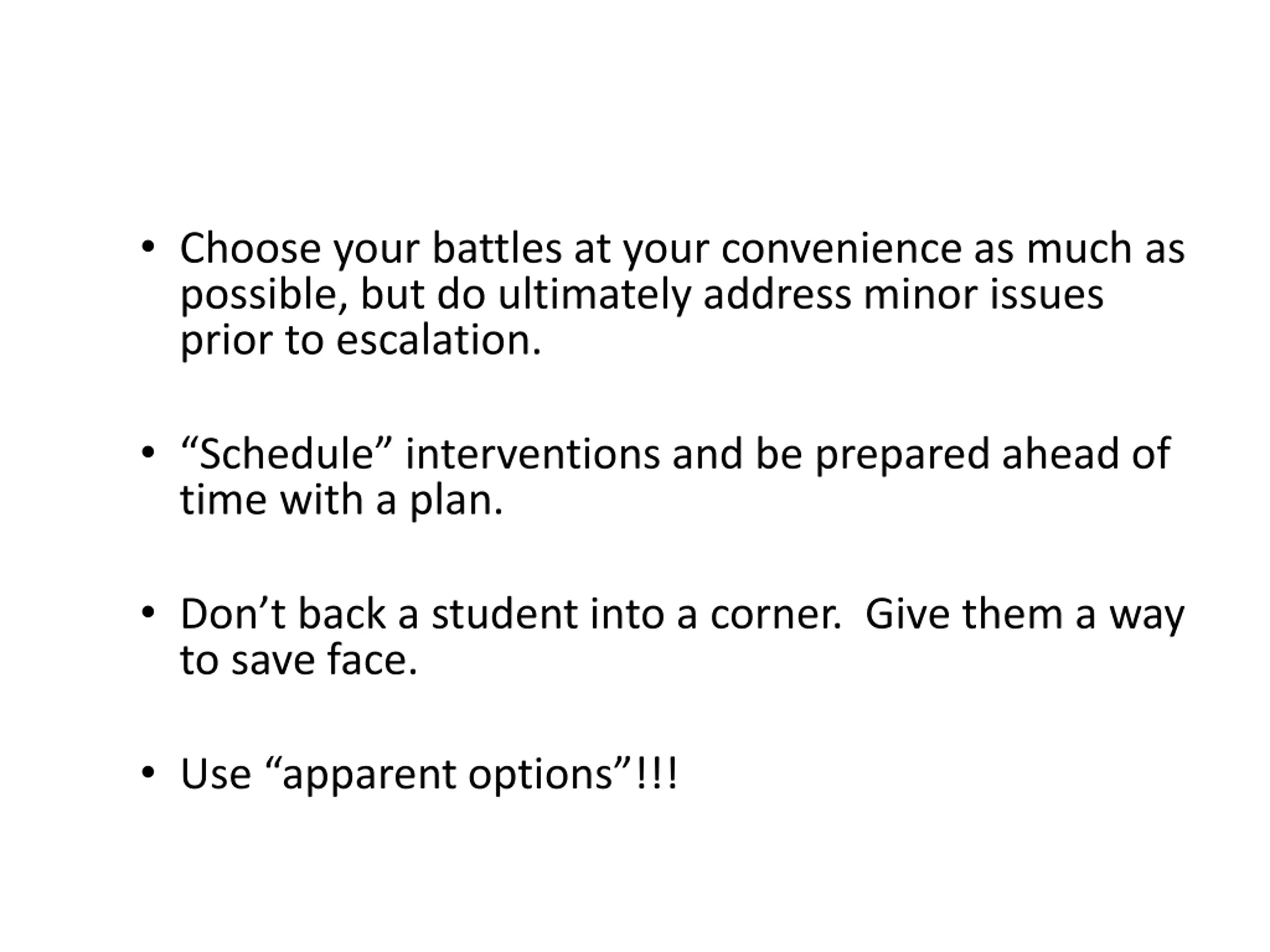 • Choose your battles at your convenience as much as possible, but do ultimately address minor issues prior to escalation.

• “Schedule” interventions and be prepared ahead of time with a plan.

• Don’t back a student into a corner. Give them a way to save face.

• Use “apparent options”!!!